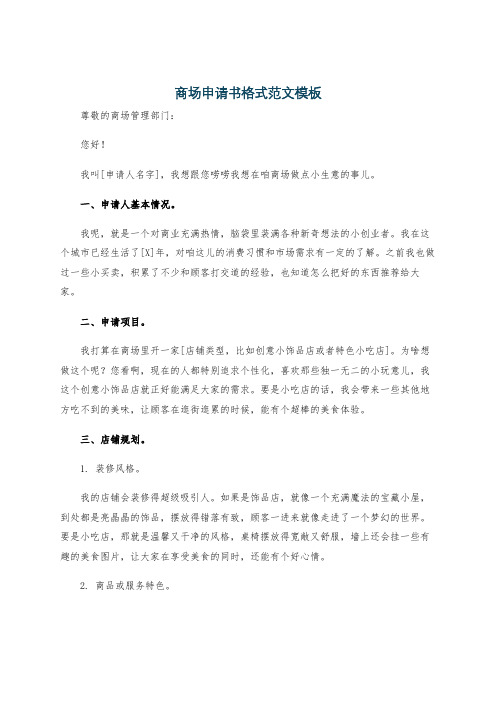 商场申请书格式范文模板

尊敬的商场管理部门：

您好！

我叫[申请人名字]，我想跟您唠唠我想在咱商场做点小生意的事儿。

一、申请人基本情况。

我呢，就是一个对商业充满热情，脑袋里装满各种新奇想法的小创业者。我在这个城市已经生活了[X]年，对咱这儿的消费习惯和市场需求有一定的了解。之前我也做过一些小买卖，积累了不少和顾客打交道的经验，也知道怎么把好的东西推荐给大家。

二、申请项目。

我打算在商场里开一家[店铺类型，比如创意小饰品店或者特色小吃店]。为啥想做这个呢？您看啊，现在的人都特别追求个性化，喜欢那些独一无二的小玩意儿，我这个创意小饰品店就正好能满足大家的需求。要是小吃店的话，我会带来一些其他地方吃不到的美味，让顾客在逛街逛累的时候，能有个超棒的美食体验。

三、店铺规划。

1. 装修风格。

我的店铺会装修得超级吸引人。如果是饰品店，就像一个充满魔法的宝藏小屋，到处都是亮晶晶的饰品，摆放得错落有致，顾客一进来就像走进了一个梦幻的世界。要是小吃店，那就是温馨又干净的风格，桌椅摆放得宽敞又舒服，墙上还会挂一些有趣的美食图片，让大家在享受美食的同时，还能有个好心情。

2. 商品或服务特色。